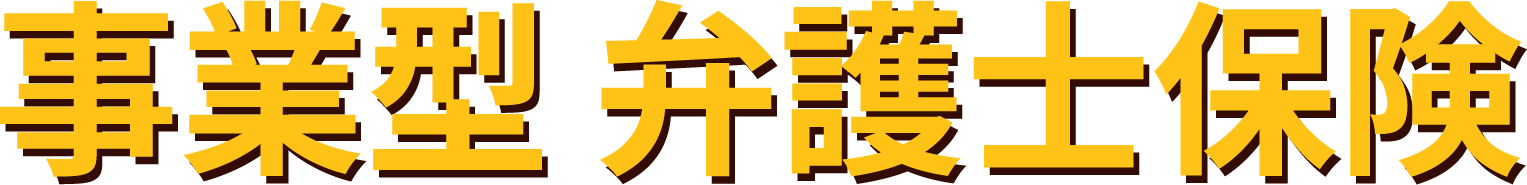 事業型 弁護士保険